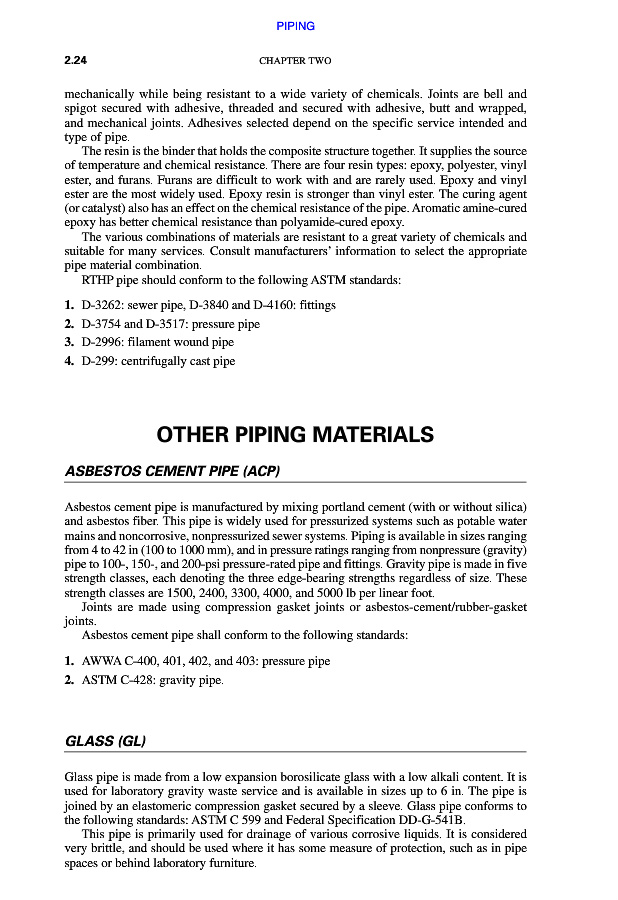 PIPING

2.24

CHAPTER TWO

mechanically while being resistant to a wide variety of chemicals. Joints are bell and spigot secured with adhesive, threaded and secured with adhesive, butt and wrapped, and mechanical joints. Adhesives selected depend on the specific service intended and type of pipe.

The resin is the binder that holds the composite structure together. It supplies the source of temperature and chemical resistance. There are four resin types: epoxy, polyester, vinyl ester, and furans. Furans are difficult to work with and are rarely used. Epoxy and vinyl ester are the most widely used. Epoxy resin is stronger than vinyl ester. The curing agent (or catalyst) also has an effect on the chemical resistance of the pipe. Aromatic amine-cured epoxy has better chemical resistance than polyamide-cured epoxy.

The various combinations of materials are resistant to a great variety of chemicals and suitable for many services. Consult manufacturers' information to select the appropriate pipe material combination.

RTHP pipe should conform to the following ASTM standards:

1. D-3262: sewer pipe, D-3840 and D-4160: fittings
2. D-3754 and D-3517: pressure pipe
3. D-2996: filament wound pipe
4. D-299: centrifugally cast pipe

OTHER PIPING MATERIALS

ASBESTOS CEMENT PIPE (ACP)

Asbestos cement pipe is manufactured by mixing portland cement (with or without silica) and asbestos fiber. This pipe is widely used for pressurized systems such as potable water mains and noncorrosive, nonpressurized sewer systems. Piping is available in sizes ranging from 4 to 42 in (100 to 1000 mm), and in pressure ratings ranging from nonpressure (gravity) pipe to 100-, 150-, and 200-psi pressure-rated pipe and fittings. Gravity pipe is made in five strength classes, each denoting the three edge-bearing strengths regardless of size. These strength classes are 1500, 2400, 3300, 4000, and 5000 lb per linear foot.

Joints are made using compression gasket joints or asbestos-cement/rubber-gasket joints.

Asbestos cement pipe shall conform to the following standards:

1. AWWA C-400, 401, 402, and 403: pressure pipe
2. ASTM C-428: gravity pipe.

GLASS (GL)

Glass pipe is made from a low expansion borosilicate glass with a low alkali content. It is used for laboratory gravity waste service and is available in sizes up to 6 in. The pipe is joined by an elastomeric compression gasket secured by a sleeve. Glass pipe conforms to the following standards: ASTM C 599 and Federal Specification DD-G-541B.

This pipe is primarily used for drainage of various corrosive liquids. It is considered very brittle, and should be used where it has some measure of protection, such as in pipe spaces or behind laboratory furniture.